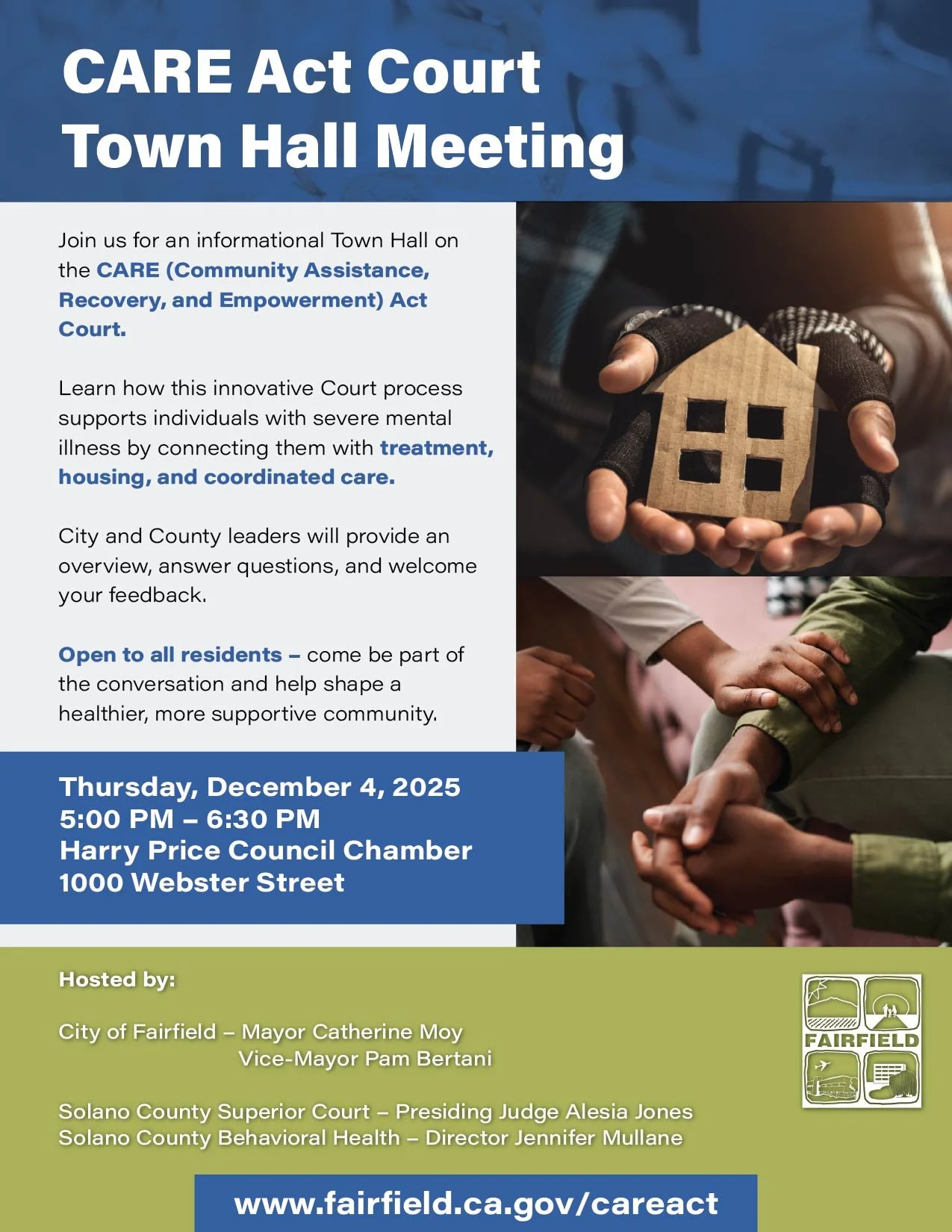 CARE Act Court
Town Hall Meeting

Join us for an informational Town Hall on the CARE (Community Assistance, Recovery, and Empowerment) Act Court.

Learn how this innovative Court process supports individuals with severe mental illness by connecting them with treatment, housing, and coordinated care.

City and County leaders will provide an overview, answer questions, and welcome your feedback.

Open to all residents – come be part of the conversation and help shape a healthier, more supportive community.

Thursday, December 4, 2025
5:00 PM – 6:30 PM
Harry Price Council Chamber
1000 Webster Street

Hosted by:

City of Fairfield – Mayor Catherine Moy
Vice-Mayor Pam Bertani

Solano County Superior Court – Presiding Judge Alesia Jones
Solano County Behavioral Health – Director Jennifer Mullane

FAIRFIELD

www.fairfield.ca.gov/careact